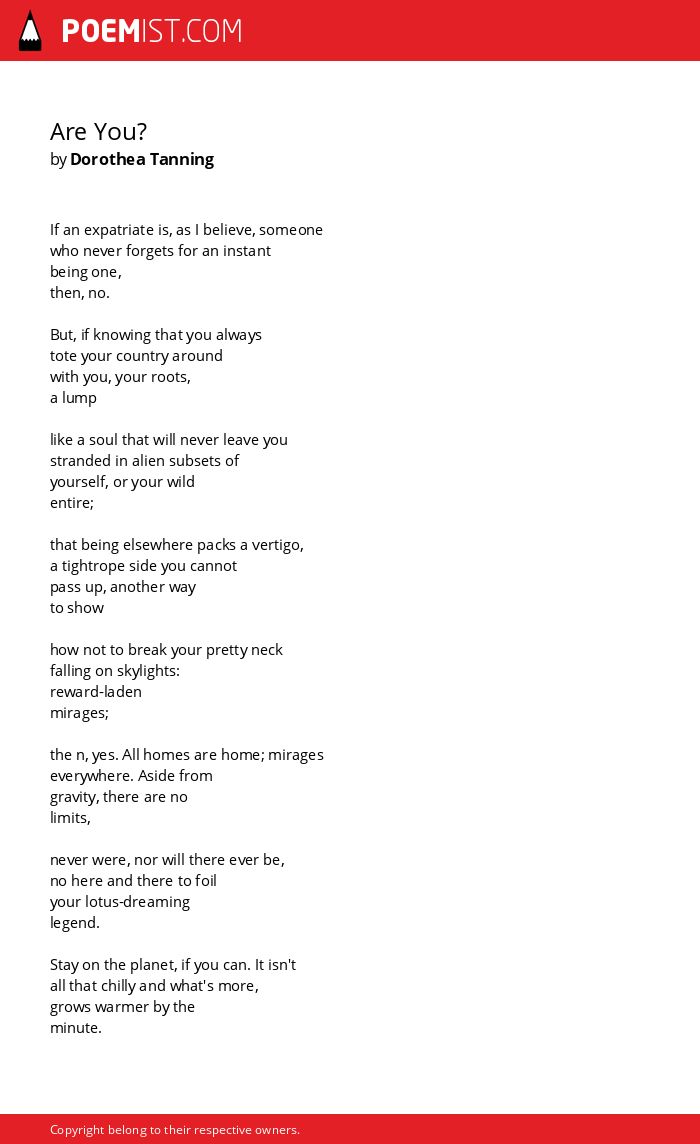 POEMIST.COM

Are You?
by Dorothea Tanning

If an expatriate is, as I believe, someone
who never forgets for an instant
being one,
then, no.

But, if knowing that you always
tote your country around
with you, your roots,
a lump

like a soul that will never leave you
stranded in alien subsets of
yourself, or your wild
entire;

that being elsewhere packs a vertigo,
a tightrope side you cannot
pass up, another way
to show

how not to break your pretty neck
falling on skylights:
reward-laden
mirages;

the n, yes. All homes are home; mirages
everywhere. Aside from
gravity, there are no
limits,

never were, nor will there ever be,
no here and there to foil
your lotus-dreaming
legend.

Stay on the planet, if you can. It isn't
all that chilly and what's more,
grows warmer by the
minute.

Copyright belong to their respective owners.